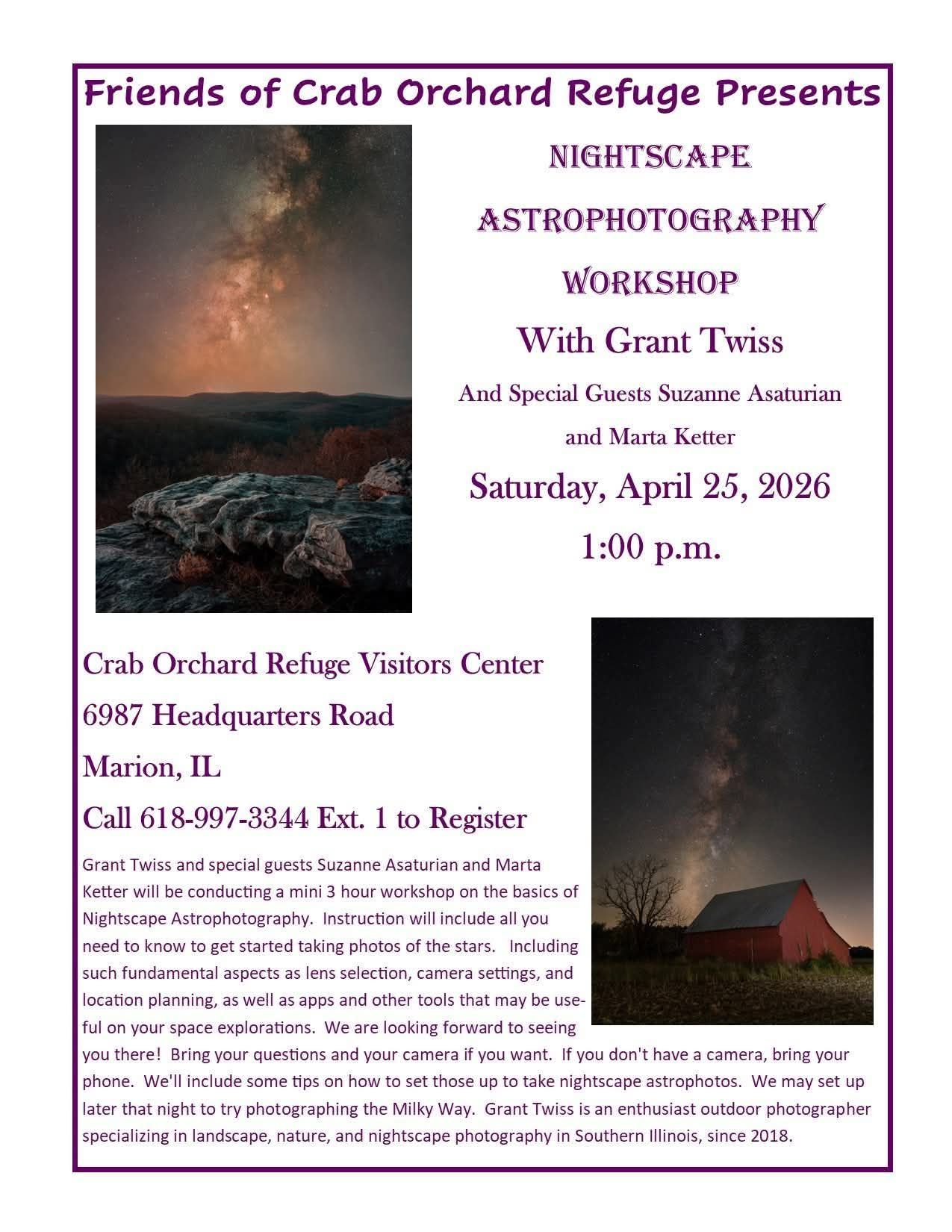 Friends of Crab Orchard Refuge Presents

NIGHTSCAPE

ASTROPHOTOGRAPHY

WORKSHOP

With Grant Twiss

And Special Guests Suzanne Asaturian

and Marta Ketter

Saturday, April 25, 2026

1:00 p.m.

Crab Orchard Refuge Visitors Center

6987 Headquarters Road

Marion, IL

Call 618-997-3344 Ext. 1 to Register

Grant Twiss and special guests Suzanne Asaturian and Marta Ketter will be conducting a mini 3 hour workshop on the basics of Nightscape Astrophotography. Instruction will include all you need to know to get started taking photos of the stars. Including such fundamental aspects as lens selection, camera settings, and location planning, as well as apps and other tools that may be useful on your space explorations. We are looking forward to seeing you there! Bring your questions and your camera if you want. If you don't have a camera, bring your phone. We'll include some tips on how to set those up to take nightscape astrophotos. We may set up later that night to try photographing the Milky Way. Grant Twiss is an enthusiast outdoor photographer specializing in landscape, nature, and nightscape photography in Southern Illinois, since 2018.